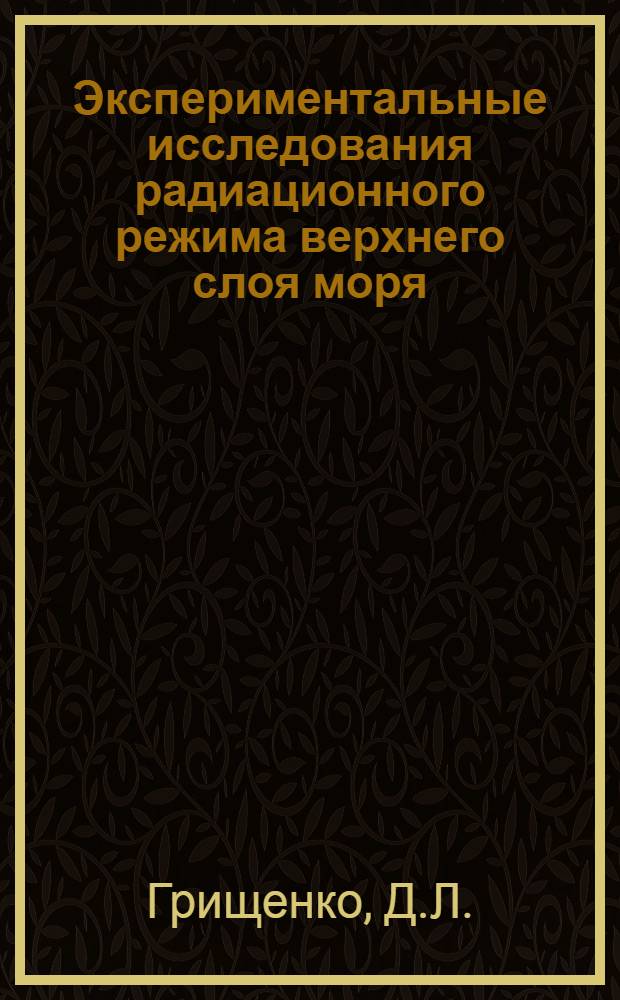 Экспериментальные исследования радиационного режима верхнего слоя моря

Грищенко, Д.Л.